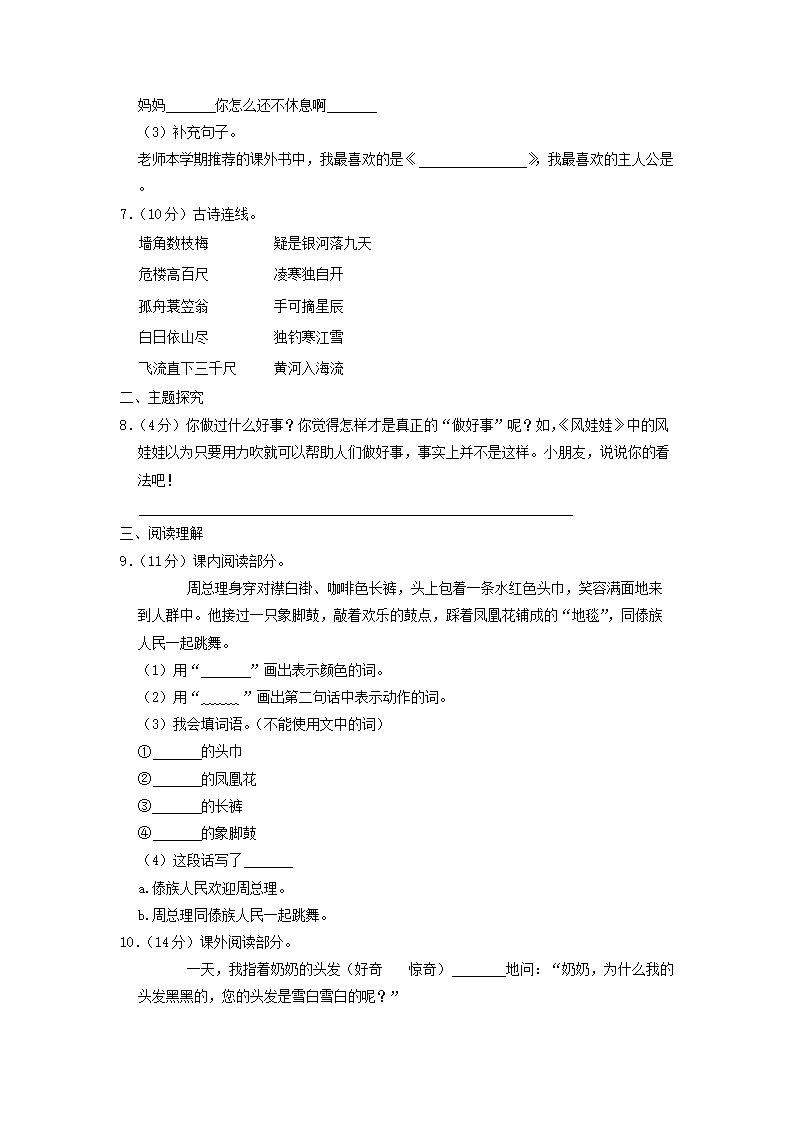 妈妈____你怎么还不休息啊____

（3）补充句子。

老师本学期推荐的课外书中，我最喜欢的是《____》，我最喜欢的主人公是____。

7.（10分）古诗连线。

墙角数枝梅 疑是银河落九天

危楼高百尺 凌寒独自开

孤舟蓑笠翁 手可摘星辰

白日依山尽 独钓寒江雪

飞流直下三千尺 黄河入海流

二、主题探究

8.（4分）你做过什么好事？你觉得怎样才是真正的“做好事”呢？如,《风娃娃》中的风娃娃以为只要用力吹就可以帮助人们做好事，事实上并不是这样。小朋友，说说你的看法吧！

____

三、阅读理解

9.（11分）课内阅读部分。

周总理身穿对襟白褂、咖啡色长裤，头上包着一条水红色头巾，笑容满面地来到人群中。他接过一只象脚鼓，敲着欢乐的鼓点，踩着凤凰花铺成的“地毯”，同傣族人民一起跳舞。

（1）用“____”画出表示颜色的词。

（2）用“____”画出第二句话中表示动作的词。

（3）我会填词语。（不能使用文中的词）

①____的头巾

②____的凤凰花

③____的长裤

④____的象脚鼓

（4）这段话写了____

a.傣族人民欢迎周总理。

b.周总理同傣族人民一起跳舞。

10.（14分）课外阅读部分。

一天，我指着奶奶的头发（好奇 惊奇）____地问：“奶奶，为什么我的头发黑黑的，您的头发是雪白雪白的呢？”